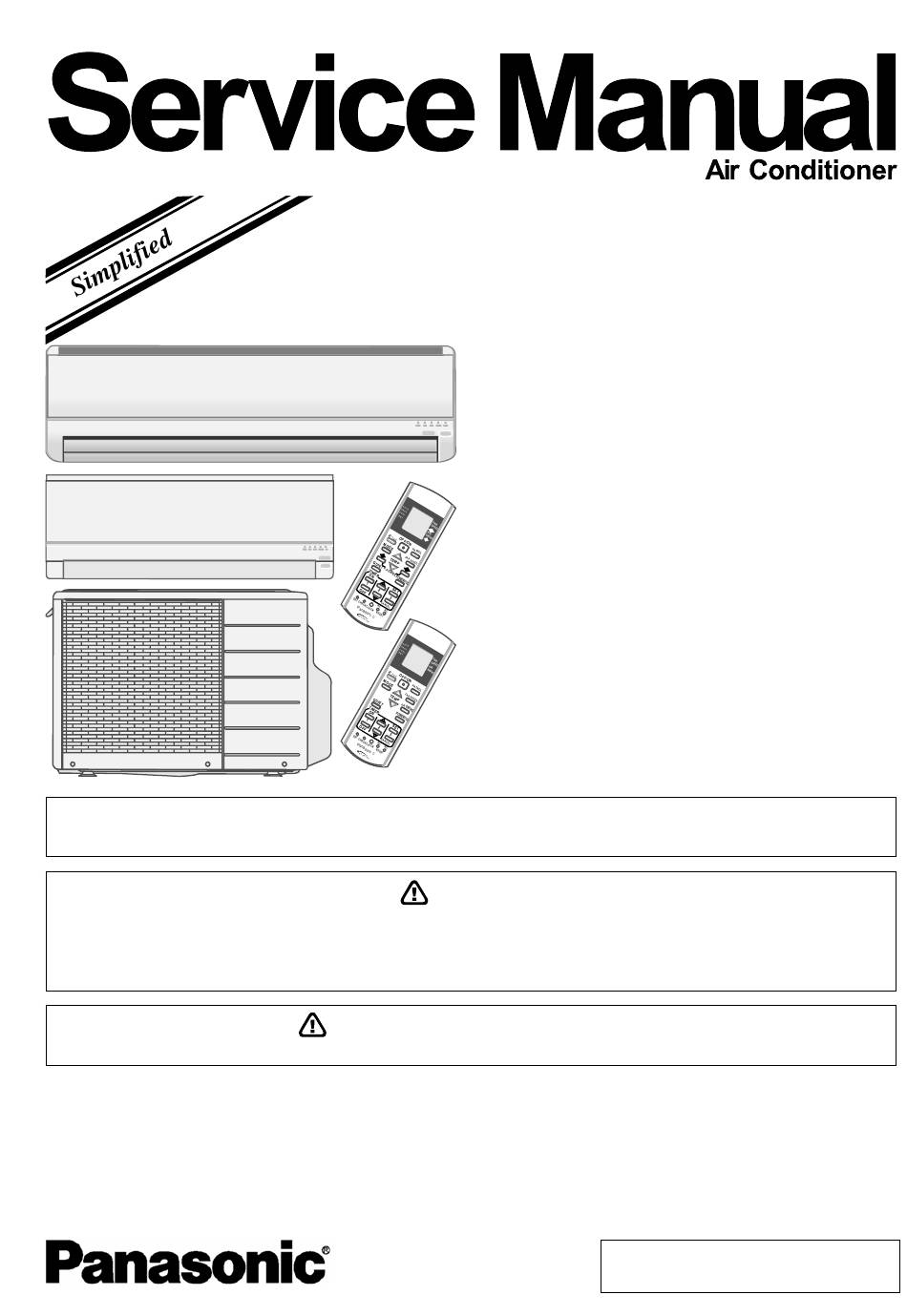 Service Manual

Air Conditioner

Simplified

Panasonic®